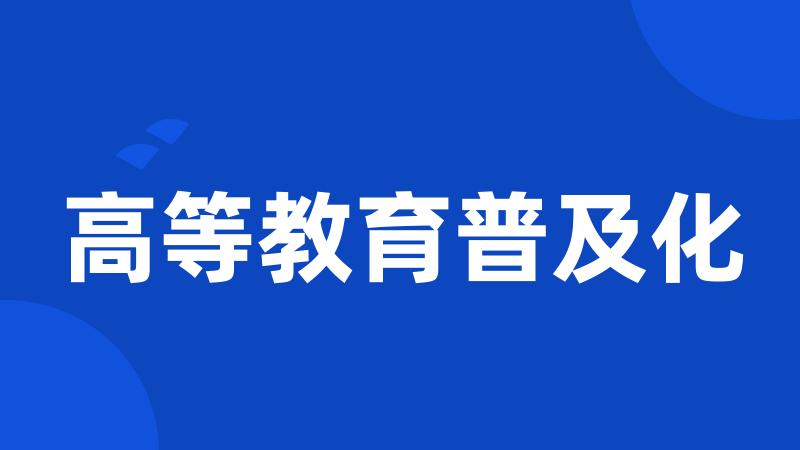 高等教育普及化